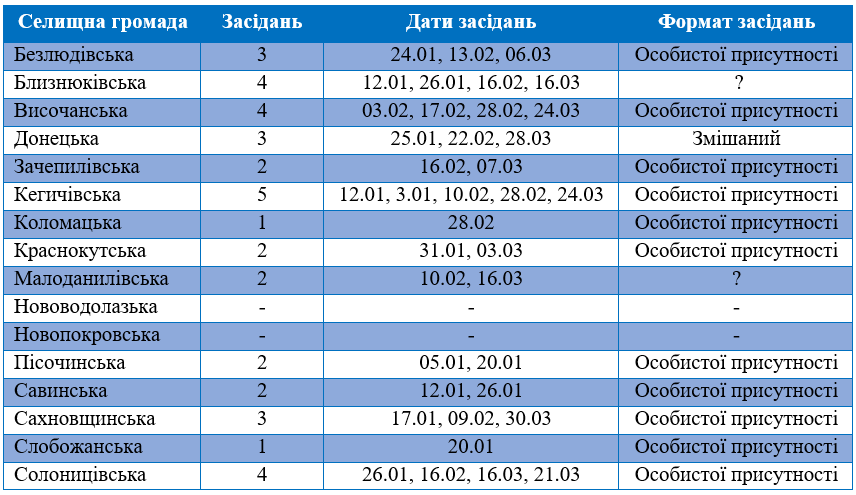 | Селищна громада | Засідань | Дати засідань | Формат засідань |
|---|---|---|---|
| Безлюдівська | 3 | 24.01, 13.02, 06.03 | Особистої присутності |
| Близнюківська | 4 | 12.01, 26.01, 16.02, 16.03 | ? |
| Височанська | 4 | 03.02, 17.02, 28.02, 24.03 | Особистої присутності |
| Донецька | 3 | 25.01, 22.02, 28.03 | Змішаний |
| Зачепилівська | 2 | 16.02, 07.03 | Особистої присутності |
| Кегичівська | 5 | 12.01, 3.01, 10.02, 28.02, 24.03 | Особистої присутності |
| Коломацька | 1 | 28.02 | Особистої присутності |
| Краснокутська | 2 | 31.01, 03.03 | Особистої присутності |
| Малоданилівська | 2 | 10.02, 16.03 | ? |
| Нововодолазька | - | - | - |
| Новопокровська | - | - | - |
| Пісочинська | 2 | 05.01, 20.01 | Особистої присутності |
| Савинська | 2 | 12.01, 26.01 | Особистої присутності |
| Сахновщинська | 3 | 17.01, 09.02, 30.03 | Особистої присутності |
| Слобожанська | 1 | 20.01 | Особистої присутності |
| Солоницівська | 4 | 26.01, 16.02, 16.03, 21.03 | Особистої присутності |